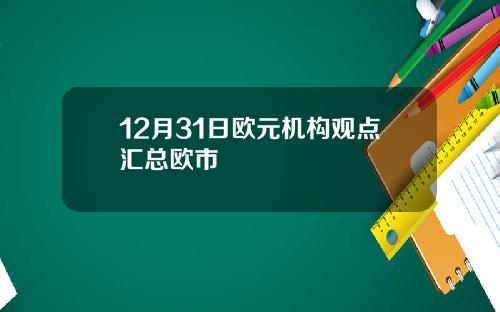 12月31日欧元机构观点汇总欧市